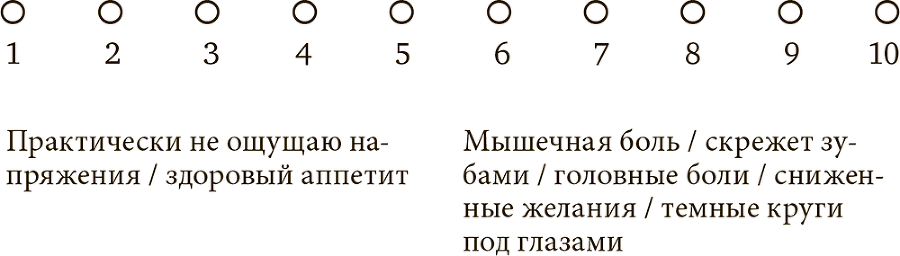 1 2 3 4 5 6 7 8 9 10

Практически не ощущаю напряжения / здоровый аппетит

Мышечная боль / скрежет зубами / головные боли / сниженные желания / темные круги под глазами